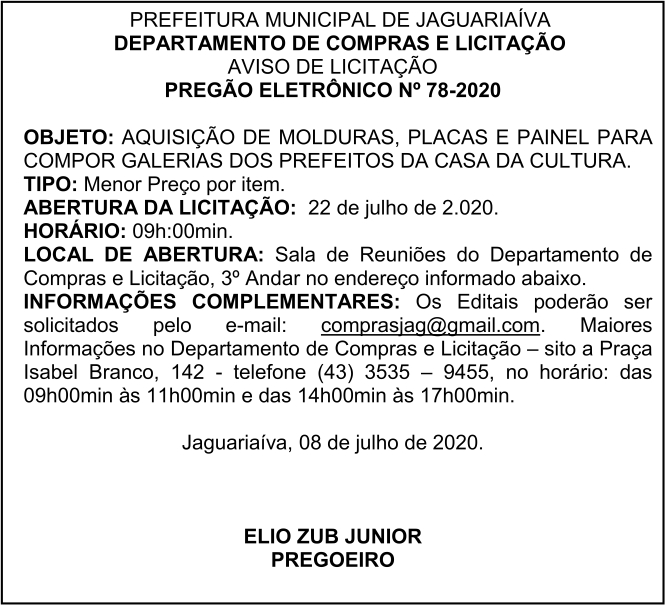 PREFEITURA MUNICIPAL DE JAGUARIAÍVA
DEPARTAMENTO DE COMPRAS E LICITAÇÃO
AVISO DE LICITAÇÃO
PREGÃO ELETRÔNICO Nº 78-2020

OBJETO: AQUISIÇÃO DE MOLDURAS, PLACAS E PAINEL PARA COMPOR GALERIAS DOS PREFEITOS DA CASA DA CULTURA.
TIPO: Menor Preço por item.
ABERTURA DA LICITAÇÃO: 22 de julho de 2.020.
HORÁRIO: 09h:00min.
LOCAL DE ABERTURA: Sala de Reuniões do Departamento de Compras e Licitação, 3º Andar no endereço informado abaixo.
INFORMAÇÕES COMPLEMENTARES: Os Editais poderão ser solicitados pelo e-mail: comprasjag@gmail.com. Maiores Informações no Departamento de Compras e Licitação – sito a Praça Isabel Branco, 142 - telefone (43) 3535 – 9455, no horário: das 09h00min às 11h00min e das 14h00min às 17h00min.

Jaguariaíva, 08 de julho de 2020.

ELIO ZUB JUNIOR
PREGOEIRO